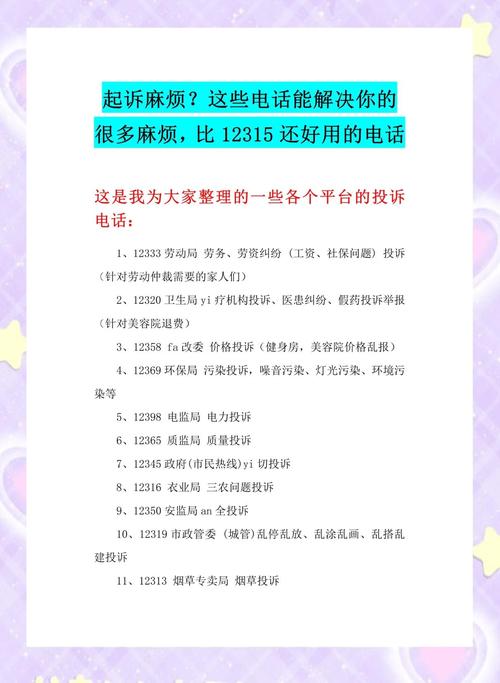 起诉麻烦？这些电话能解决你的很多麻烦，比 12315 还好用的电话

这是我为大家整理的一些各个平台的投诉电话：

1、12333 劳动局 劳务、劳资纠纷（工资、社保问题）投诉（针对劳动仲裁需要的家人们）

2、12320 卫生局 yi 疗机构投诉、医患纠纷、假药投诉举报（针对美容院退费）

3、12358 fa 改委 价格投诉（健身房，美容院价格乱报）

4、12369 环保局 污染投诉，噪音污染、灯光污染、环境污染等

5、12398 电监局 电力投诉

6、12365 质监局 质量投诉

7、12345 政府(市民热线)yi 切投诉

8、12316 农业局 三农问题投诉

9、12350 安监局 an 全投诉

10、12319 市政管委（城管)乱停乱放、乱涂乱画、乱搭乱建投诉

11、12313 烟草专卖局 烟草投诉